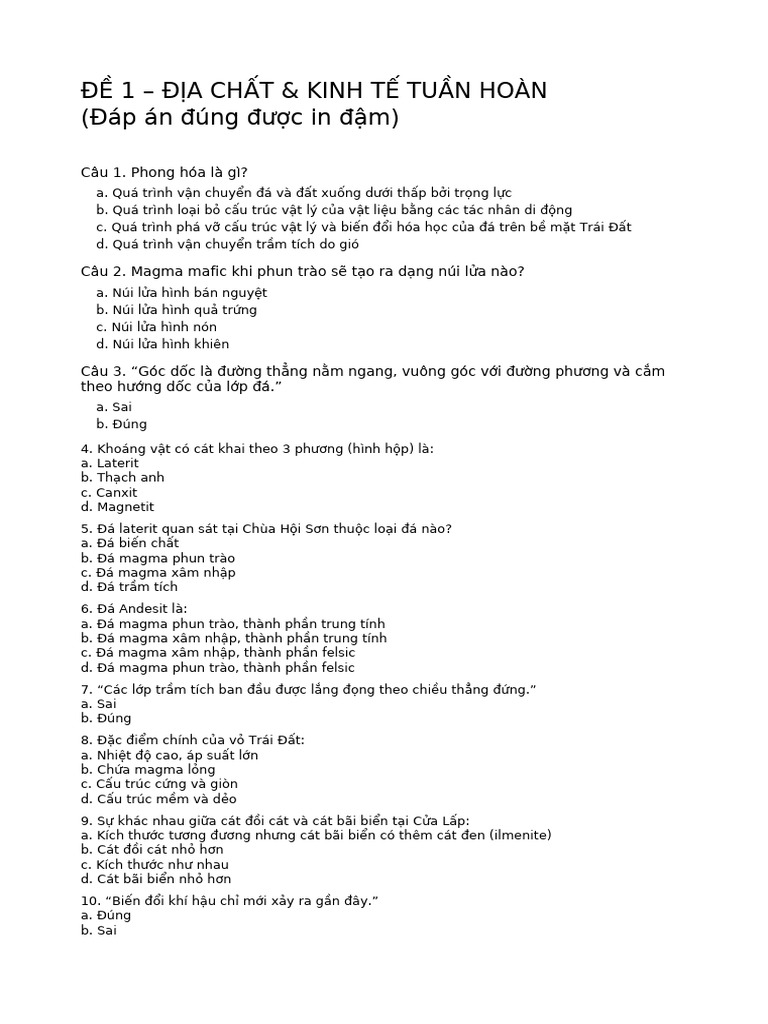 ĐỀ 1 – ĐỊA CHẤT & KINH TẾ TUẦN HOÀN
(Đáp án đúng được in đậm)

Câu 1. Phong hóa là gì?
a. Quá trình vận chuyển đá và đất xuống dưới thấp bởi trọng lực
b. Quá trình loại bỏ cấu trúc vật lý của vật liệu bằng các tác nhân di động
c. Quá trình phá vỡ cấu trúc vật lý và biến đổi hóa học của đá trên bề mặt Trái Đất
d. Quá trình vận chuyển trầm tích do gió

Câu 2. Magma mafic khi phun trào sẽ tạo ra dạng núi lửa nào?
a. Núi lửa hình bán nguyệt
b. Núi lửa hình quả trứng
c. Núi lửa hình nón
d. Núi lửa hình khiên

Câu 3. “Góc dốc là đường thẳng nằm ngang, vuông góc với đường phương và cắm theo hướng dốc của lớp đá.”
a. Sai
b. Đúng

4. Khoáng vật có cát khai theo 3 phương (hình hộp) là:
a. Laterit
b. Thạch anh
c. Canxit
d. Magnetit

5. Đá laterit quan sát tại Chùa Hội Sơn thuộc loại đá nào?
a. Đá biến chất
b. Đá magma phun trào
c. Đá magma xâm nhập
d. Đá trầm tích

6. Đá Andesit là:
a. Đá magma phun trào, thành phần trung tính
b. Đá magma xâm nhập, thành phần trung tính
c. Đá magma xâm nhập, thành phần felsic
d. Đá magma phun trào, thành phần felsic

7. “Các lớp trầm tích ban đầu được lắng đọng theo chiều thẳng đứng.”
a. Sai
b. Đúng

8. Đặc điểm chính của vỏ Trái Đất:
a. Nhiệt độ cao, áp suất lớn
b. Chứa magma lỏng
c. Cấu trúc cứng và giòn
d. Cấu trúc mềm và dẻo

9. Sự khác nhau giữa cát đồi cát và cát bãi biển tại Cửa Lấp:
a. Kích thước tương đương nhưng cát bãi biển có thêm cát đen (ilmenite)
b. Cát đồi cát nhỏ hơn
c. Kích thước như nhau
d. Cát bãi biển nhỏ hơn

10. “Biến đổi khí hậu chỉ mới xảy ra gần đây.”
a. Đúng
b. Sai